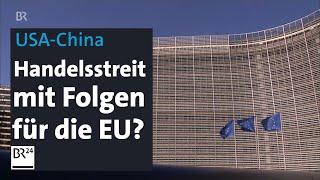 BR

USA-China

Handelsstreit mit Folgen für die EU?

BR24